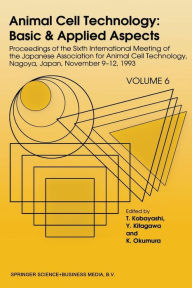 Animal Cell Technology: Basic & Applied Aspects

Proceedings of the Sixth International Meeting of the Japanese Association for Animal Cell Technology, Nagoya, Japan, November 9–12, 1993

VOLUME 6

Edited by
T. Kobayashi,
Y. Kitagawa
and
K. Okumura

SPRINGER SCIENCE+BUSINESS MEDIA, B.V.